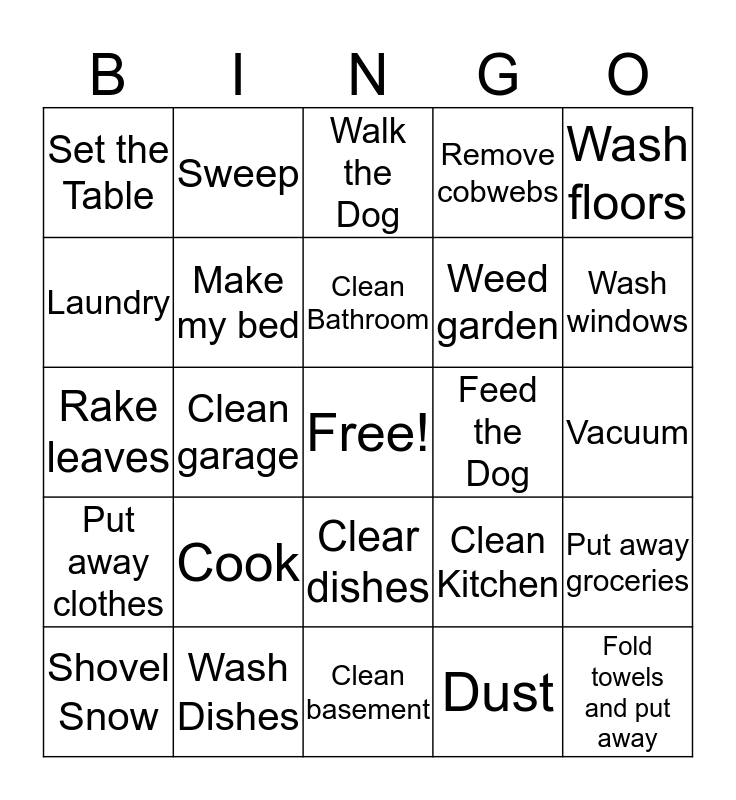 | B | I | N | G | O |
|---|---|---|---|---|
| Set the Table | Sweep | Walk the Dog | Remove cobwebs | Wash floors |
| Laundry | Make my bed | Clean Bathroom | Weed garden | Wash windows |
| Rake leaves | Clean garage | Free! | Feed the Dog | Vacuum |
| Put away clothes | Cook | Clear dishes | Clean Kitchen | Put away groceries |
| Shovel Snow | Wash Dishes | Clean basement | Dust | Fold towels and put away |